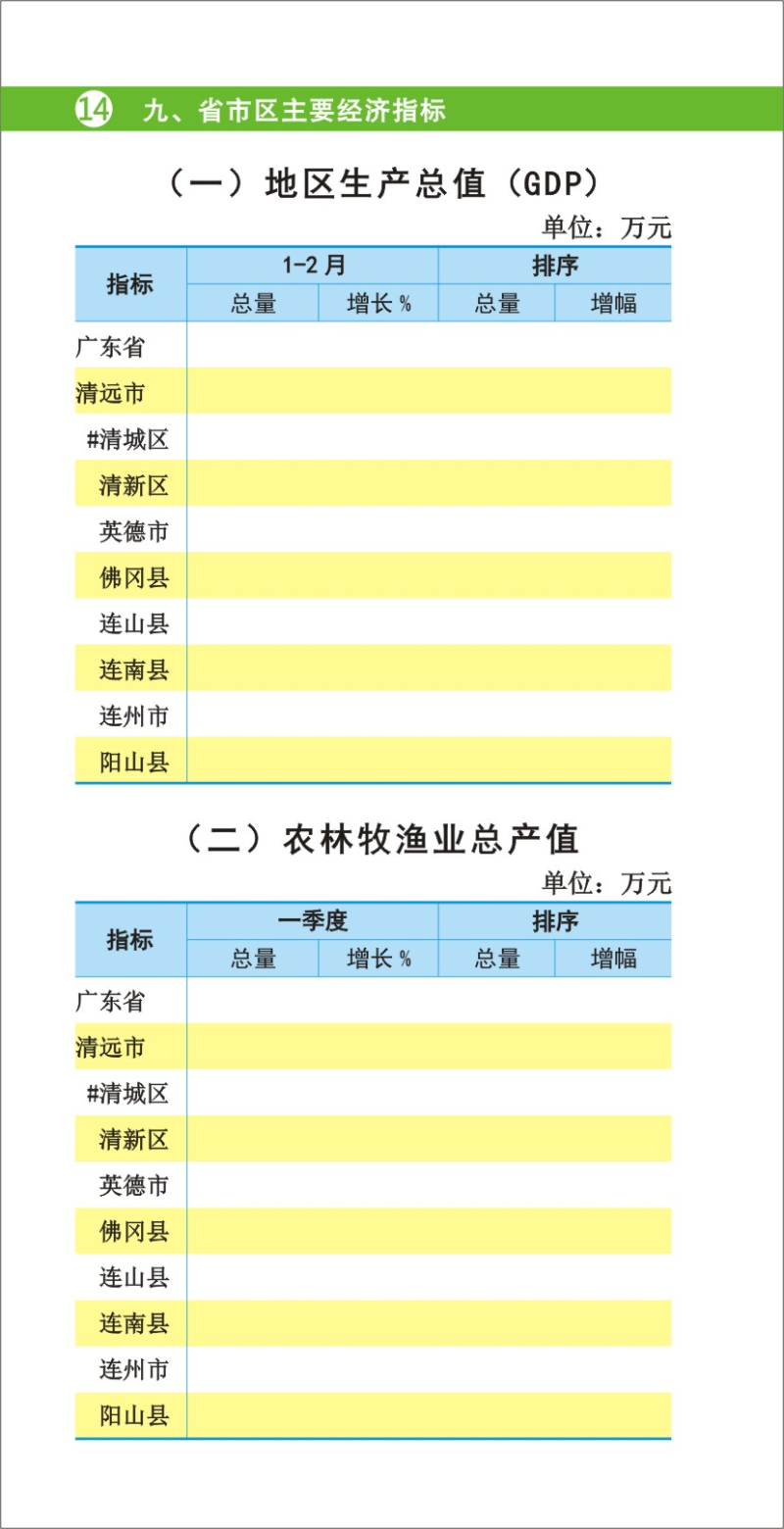 14 九、省市区主要经济指标

（一）地区生产总值（GDP）

单位：万元

| 指标 | 1-2 月 总量 | 1-2 月 增长 % | 排序 总量 | 排序 增幅 |
|---|---|---|---|---|
| 广东省 | | | | |
| 清远市 | | | | |
| #清城区 | | | | |
| 清新区 | | | | |
| 英德市 | | | | |
| 佛冈县 | | | | |
| 连山县 | | | | |
| 连南县 | | | | |
| 连州市 | | | | |
| 阳山县 | | | | |

（二）农林牧渔业总产值

单位：万元

| 指标 | 一季度 总量 | 一季度 增长 % | 排序 总量 | 排序 增幅 |
|---|---|---|---|---|
| 广东省 | | | | |
| 清远市 | | | | |
| #清城区 | | | | |
| 清新区 | | | | |
| 英德市 | | | | |
| 佛冈县 | | | | |
| 连山县 | | | | |
| 连南县 | | | | |
| 连州市 | | | | |
| 阳山县 | | | | |